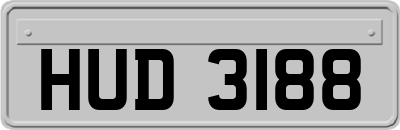 HUD 3188